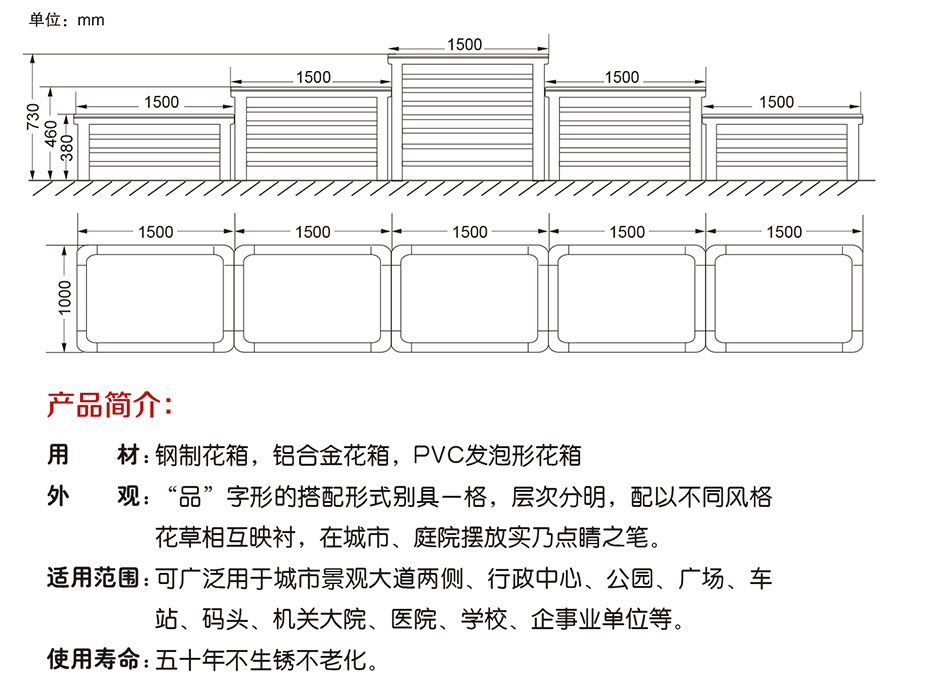 单位：mm

1500
1500
1500
1500
1500
730
460
380

1500
1500
1500
1500
1500
1000

产品简介：

用　　材：钢制花箱，铝合金花箱，PVC发泡形花箱

外　　观：“品”字形的搭配形式别具一格，层次分明，配以不同风格花草相互映衬，在城市、庭院摆放实乃点睛之笔。

适用范围：可广泛用于城市景观大道两侧、行政中心、公园、广场、车站、码头、机关大院、医院、学校、企事业单位等。

使用寿命：五十年不生锈不老化。